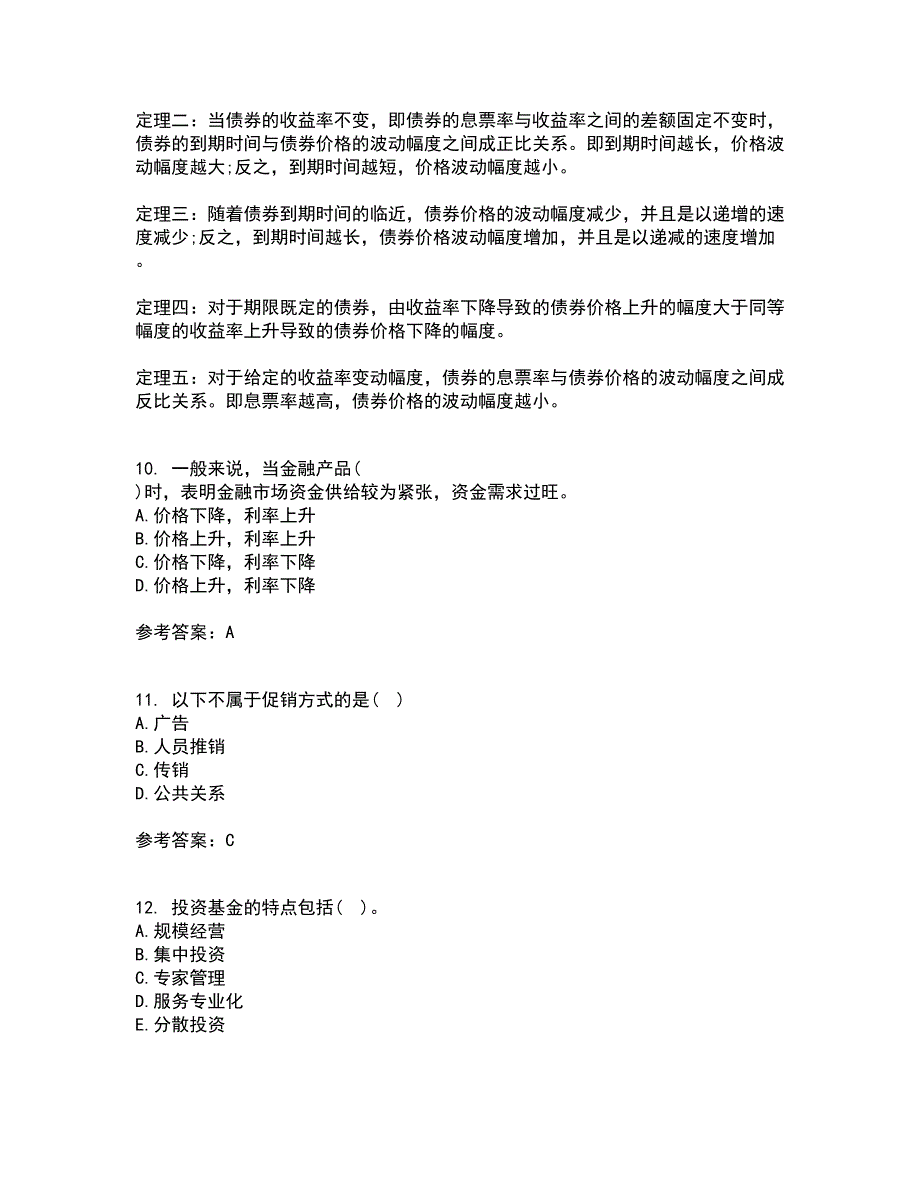 定理二：当债券的收益率不变，即债券的息票率与收益率之间的差额固定不变时，债券的到期时间与债券价格的波动幅度之间成正比关系。即到期时间越长，价格波动幅度越大;反之，到期时间越短，价格波动幅度越小。

定理三：随着债券到期时间的临近，债券价格的波动幅度减少，并且是以递增的速度减少;反之，到期时间越长，债券价格波动幅度增加，并且是以递减的速度增加。

定理四：对于期限既定的债券，由收益率下降导致的债券价格上升的幅度大于同等幅度的收益率上升导致的债券价格下降的幅度。

定理五：对于给定的收益率变动幅度，债券的息票率与债券价格的波动幅度之间成反比关系。即息票率越高，债券价格的波动幅度越小。

10. 一般来说，当金融产品(
)时，表明金融市场资金供给较为紧张，资金需求过旺。
A.价格下降，利率上升
B.价格上升，利率上升
C.价格下降，利率下降
D.价格上升，利率下降

参考答案：A

11. 以下不属于促销方式的是( )
A.广告
B.人员推销
C.传销
D.公共关系

参考答案：C

12. 投资基金的特点包括( )。
A.规模经营
B.集中投资
C.专家管理
D.服务专业化
E.分散投资